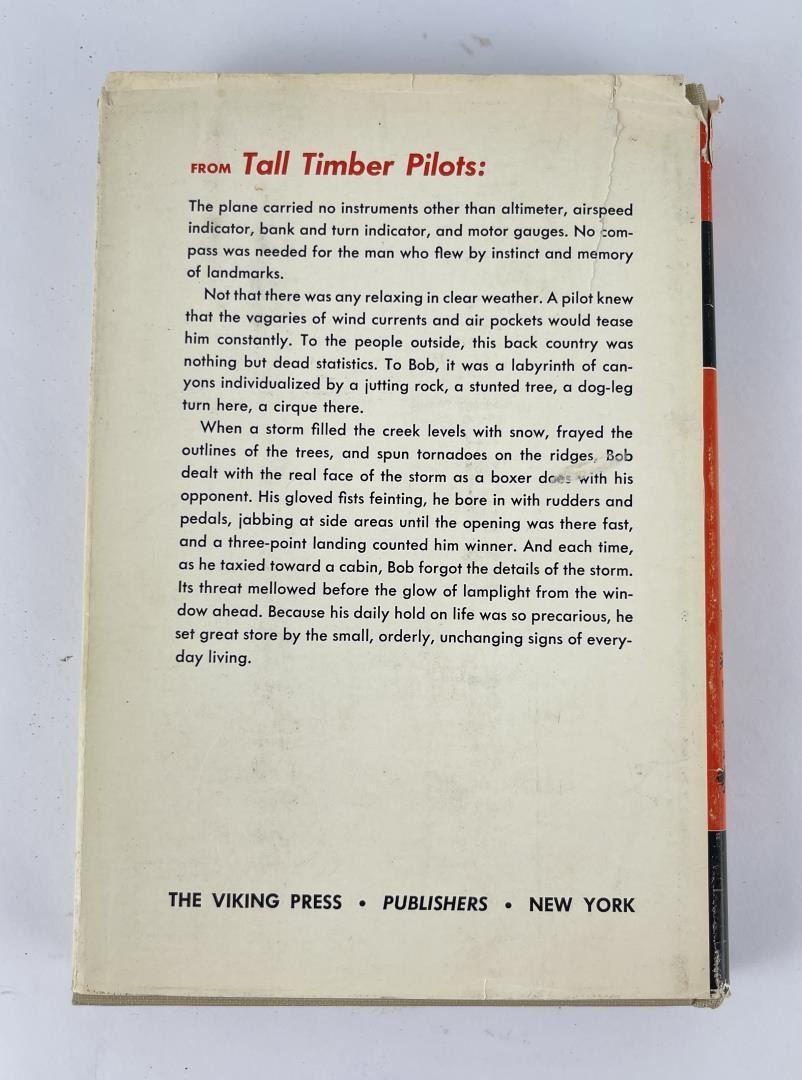 FROM Tall Timber Pilots:

The plane carried no instruments other than altimeter, airspeed indicator, bank and turn indicator, and motor gauges. No compass was needed for the man who flew by instinct and memory of landmarks.

Not that there was any relaxing in clear weather. A pilot knew that the vagaries of wind currents and air pockets would tease him constantly. To the people outside, this back country was nothing but dead statistics. To Bob, it was a labyrinth of canyons individualized by a jutting rock, a stunted tree, a dog-leg turn here, a cirque there.

When a storm filled the creek levels with snow, frayed the outlines of the trees, and spun tornadoes on the ridges, Bob dealt with the real face of the storm as a boxer does with his opponent. His gloved fists feinting, he bore in with rudders and pedals, jabbing at side areas until the opening was there fast, and a three-point landing counted him winner. And each time, as he taxied toward a cabin, Bob forgot the details of the storm. Its threat mellowed before the glow of lamplight from the window ahead. Because his daily hold on life was so precarious, he set great store by the small, orderly, unchanging signs of everyday living.

THE VIKING PRESS • PUBLISHERS • NEW YORK